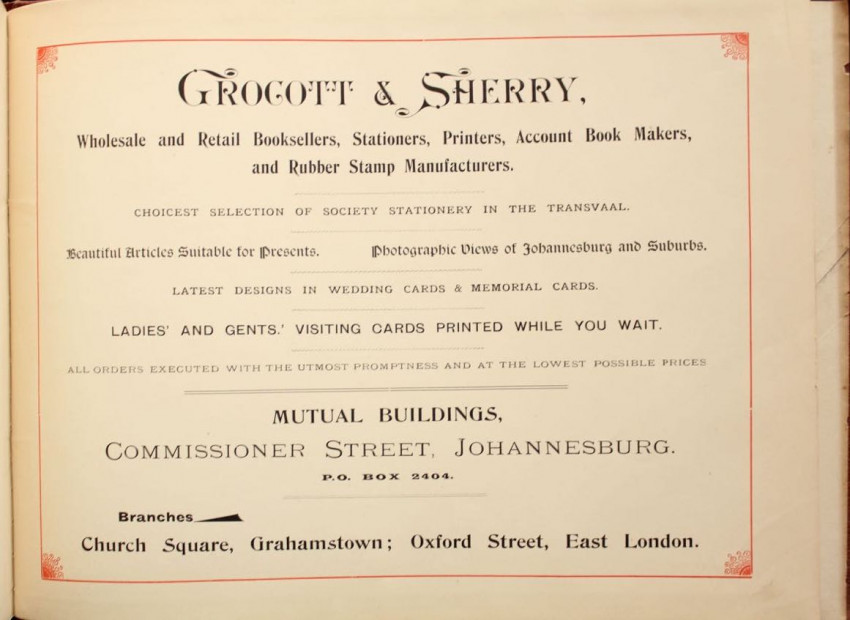 GROCOTT & SHERRY,

Wholesale and Retail Booksellers, Stationers, Printers, Account Book Makers, and Rubber Stamp Manufacturers.

CHOICEST SELECTION OF SOCIETY STATIONERY IN THE TRANSVAAL.

Beautiful Articles Suitable for Presents. Photographic Views of Johannesburg and Suburbs.

LATEST DESIGNS IN WEDDING CARDS & MEMORIAL CARDS.

LADIES' AND GENTS.' VISITING CARDS PRINTED WHILE YOU WAIT.

ALL ORDERS EXECUTED WITH THE UTMOST PROMPTNESS AND AT THE LOWEST POSSIBLE PRICES

MUTUAL BUILDINGS,

COMMISSIONER STREET, JOHANNESBURG.

P.O. BOX 2404.

Branches

Church Square, Grahamstown; Oxford Street, East London.